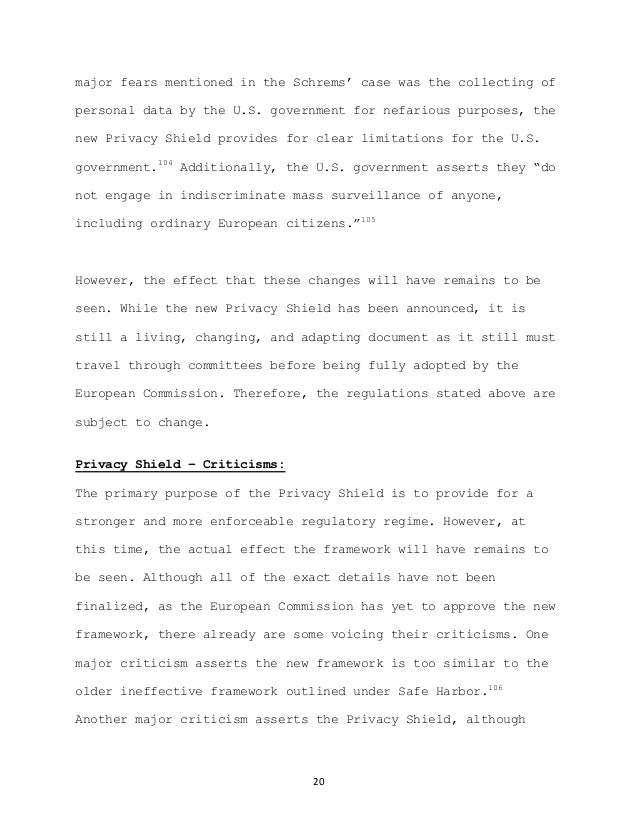 major fears mentioned in the Schrems' case was the collecting of personal data by the U.S. government for nefarious purposes, the new Privacy Shield provides for clear limitations for the U.S. government.$^{104}$ Additionally, the U.S. government asserts they "do not engage in indiscriminate mass surveillance of anyone, including ordinary European citizens."$^{105}$

However, the effect that these changes will have remains to be seen. While the new Privacy Shield has been announced, it is still a living, changing, and adapting document as it still must travel through committees before being fully adopted by the European Commission. Therefore, the regulations stated above are subject to change.

Privacy Shield – Criticisms:

The primary purpose of the Privacy Shield is to provide for a stronger and more enforceable regulatory regime. However, at this time, the actual effect the framework will have remains to be seen. Although all of the exact details have not been finalized, as the European Commission has yet to approve the new framework, there already are some voicing their criticisms. One major criticism asserts the new framework is too similar to the older ineffective framework outlined under Safe Harbor.$^{106}$ Another major criticism asserts the Privacy Shield, although

20